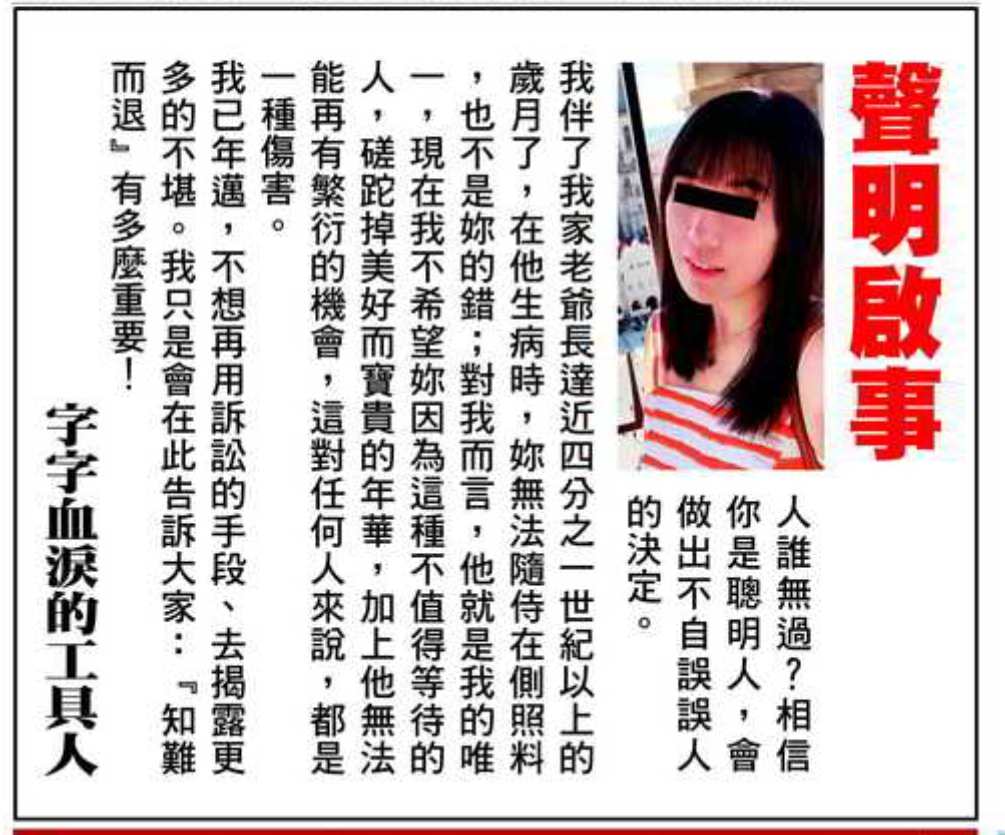 聲明啟事

人誰無過？相信你是聰明人，會做出不自誤誤人的決定。

我伴了我家老爺長達近四分之一世紀以上的歲月了，在他生病時，妳無法隨侍在側照料，也不是妳的錯；對我而言，他就是我的唯一，現在我不希望妳因為這種不值得等待的人，磋跎掉美好而寶貴的年華，加上他無法能再有繁衍的機會，這對任何人來說，都是一種傷害。

我已年邁，不想再用訴訟的手段、去揭露更多的不堪。我只是會在此告訴大家：『知難而退』有多麼重要！

字字血淚的工具人